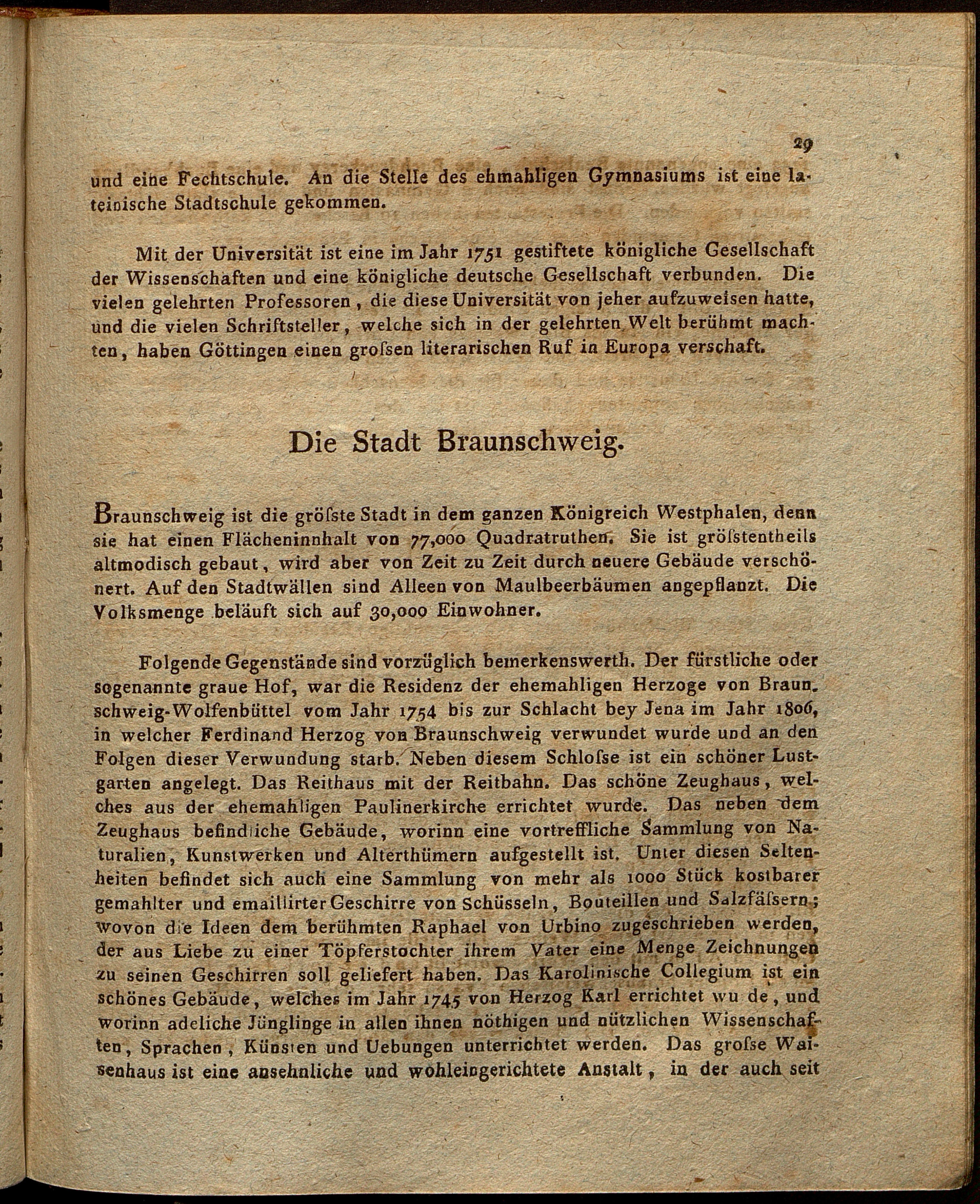 29

und eine Fechtschule. An die Stelle des ehmahligen Gymnasiums ist eine lateinische Stadtschule gekommen.

Mit der Universität ist eine im Jahr 1751 gestiftete königliche Gesellschaft der Wissenschaften und eine königliche deutsche Gesellschaft verbunden. Die vielen gelehrten Professoren, die diese Universität von jeher aufzuweisen hatte, und die vielen Schriftsteller, welche sich in der gelehrten Welt berühmt machten, haben Göttingen einen grofsen literarischen Ruf in Europa verschaft.

Die Stadt Braunschweig.

Braunschweig ist die gröfste Stadt in dem ganzen Königreich Westphalen, denn sie hat einen Flächeninnhalt von 77,000 Quadratruthen. Sie ist gröfstentheils altmodisch gebaut, wird aber von Zeit zu Zeit durch neuere Gebäude verschönert. Auf den Stadtwällen sind Alleen von Maulbeerbäumen angepflanzt. Die Volksmenge beläuft sich auf 30,000 Einwohner.

Folgende Gegenstände sind vorzüglich bemerkenswerth. Der fürstliche oder sogenannte graue Hof, war die Residenz der ehemahligen Herzoge von Braunschweig-Wolfenbüttel vom Jahr 1754 bis zur Schlacht bey Jena im Jahr 1806, in welcher Ferdinand Herzog von Braunschweig verwundet wurde und an den Folgen dieser Verwundung starb. Neben diesem Schlofse ist ein schöner Lustgarten angelegt. Das Reithaus mit der Reitbahn. Das schöne Zeughaus, welches aus der ehemahligen Paulinerkirche errichtet wurde. Das neben dem Zeughaus befindliche Gebäude, worinn eine vortreffliche Sammlung von Naturalien, Kunstwerken und Alterthümern aufgestellt ist. Unter diesen Seltenheiten befindet sich auch eine Sammlung von mehr als 1000 Stück kostbarer gemahlter und emaillirter Geschirre von Schüsseln, Bouteillen und Salzfäfsern; wovon die Ideen dem berühmten Raphael von Urbino zugeschrieben werden, der aus Liebe zu einer Töpferstochter ihrem Vater eine Menge Zeichnungen zu seinen Geschirren soll geliefert haben. Das Karolinische Collegium ist ein schönes Gebäude, welches im Jahr 1745 von Herzog Karl errichtet wu de, und worinn adeliche Jünglinge in allen ihnen nöthigen und nützlichen Wissenschaften, Sprachen, Künsten und Uebungen unterrichtet werden. Das grofse Waisenhaus ist eine ansehnliche und wohleingerichtete Anstalt, in der auch seit